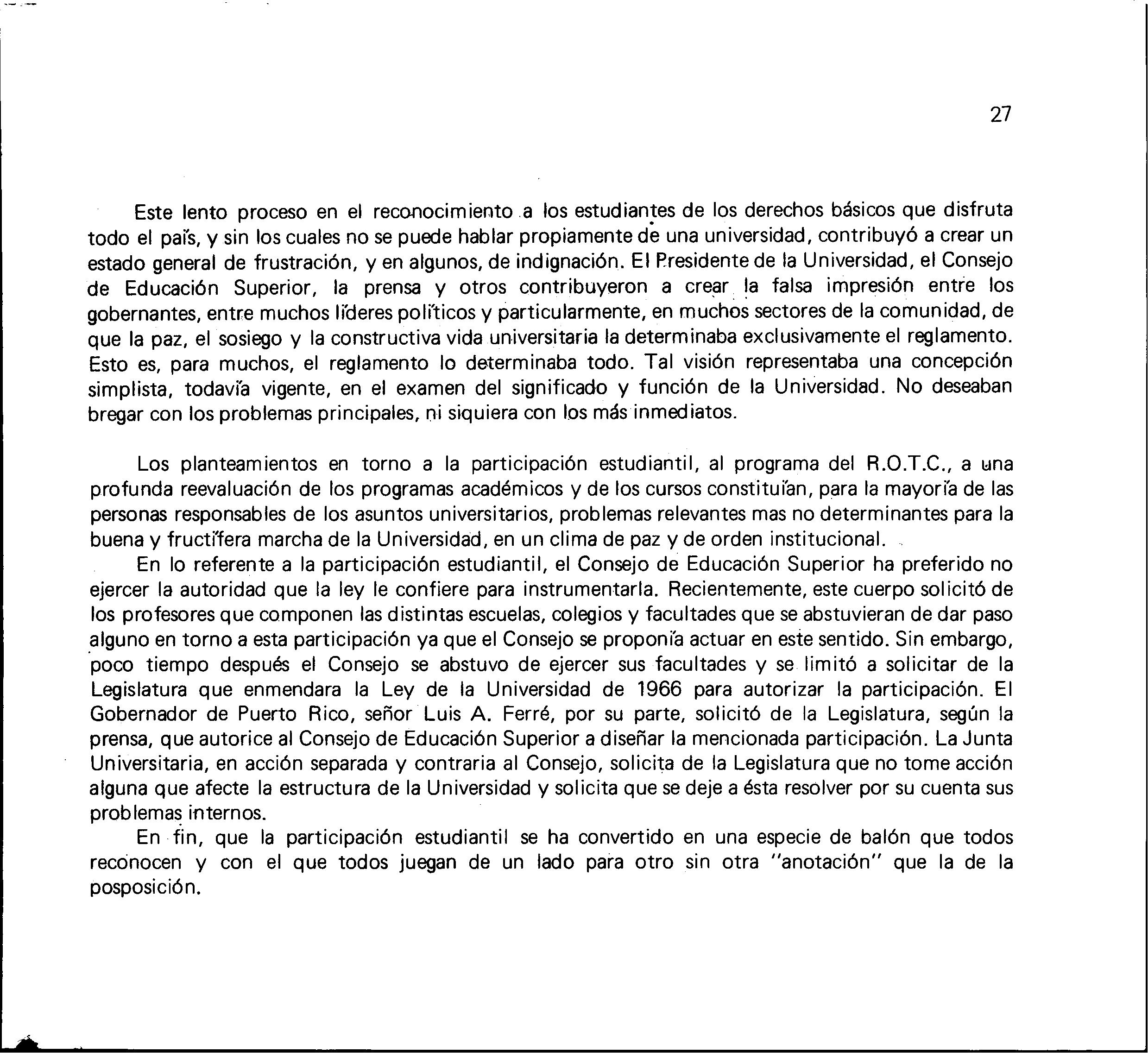 27

Este lento proceso en el reconocimiento a los estudiantes de los derechos básicos que disfruta todo el país, y sin los cuales no se puede hablar propiamente de una universidad, contribuyó a crear un estado general de frustración, y en algunos, de indignación. El Presidente de la Universidad, el Consejo de Educación Superior, la prensa y otros contribuyeron a crear la falsa impresión entre los gobernantes, entre muchos líderes políticos y particularmente, en muchos sectores de la comunidad, de que la paz, el sosiego y la constructiva vida universitaria la determinaba exclusivamente el reglamento. Esto es, para muchos, el reglamento lo determinaba todo. Tal visión representaba una concepción simplista, todavía vigente, en el examen del significado y función de la Universidad. No deseaban bregar con los problemas principales, ni siquiera con los más inmediatos.

Los planteamientos en torno a la participación estudiantil, al programa del R.O.T.C., a una profunda reevaluación de los programas académicos y de los cursos constituían, para la mayoría de las personas responsables de los asuntos universitarios, problemas relevantes mas no determinantes para la buena y fructífera marcha de la Universidad, en un clima de paz y de orden institucional.

En lo referente a la participación estudiantil, el Consejo de Educación Superior ha preferido no ejercer la autoridad que la ley le confiere para instrumentarla. Recientemente, este cuerpo solicitó de los profesores que componen las distintas escuelas, colegios y facultades que se abstuvieran de dar paso alguno en torno a esta participación ya que el Consejo se proponía actuar en este sentido. Sin embargo, poco tiempo después el Consejo se abstuvo de ejercer sus facultades y se limitó a solicitar de la Legislatura que enmendara la Ley de la Universidad de 1966 para autorizar la participación. El Gobernador de Puerto Rico, señor Luis A. Ferré, por su parte, solicitó de la Legislatura, según la prensa, que autorice al Consejo de Educación Superior a diseñar la mencionada participación. La Junta Universitaria, en acción separada y contraria al Consejo, solicita de la Legislatura que no tome acción alguna que afecte la estructura de la Universidad y solicita que se deje a ésta resolver por su cuenta sus problemas internos.

En fin, que la participación estudiantil se ha convertido en una especie de balón que todos reconocen y con el que todos juegan de un lado para otro sin otra "anotación" que la de la posposición.